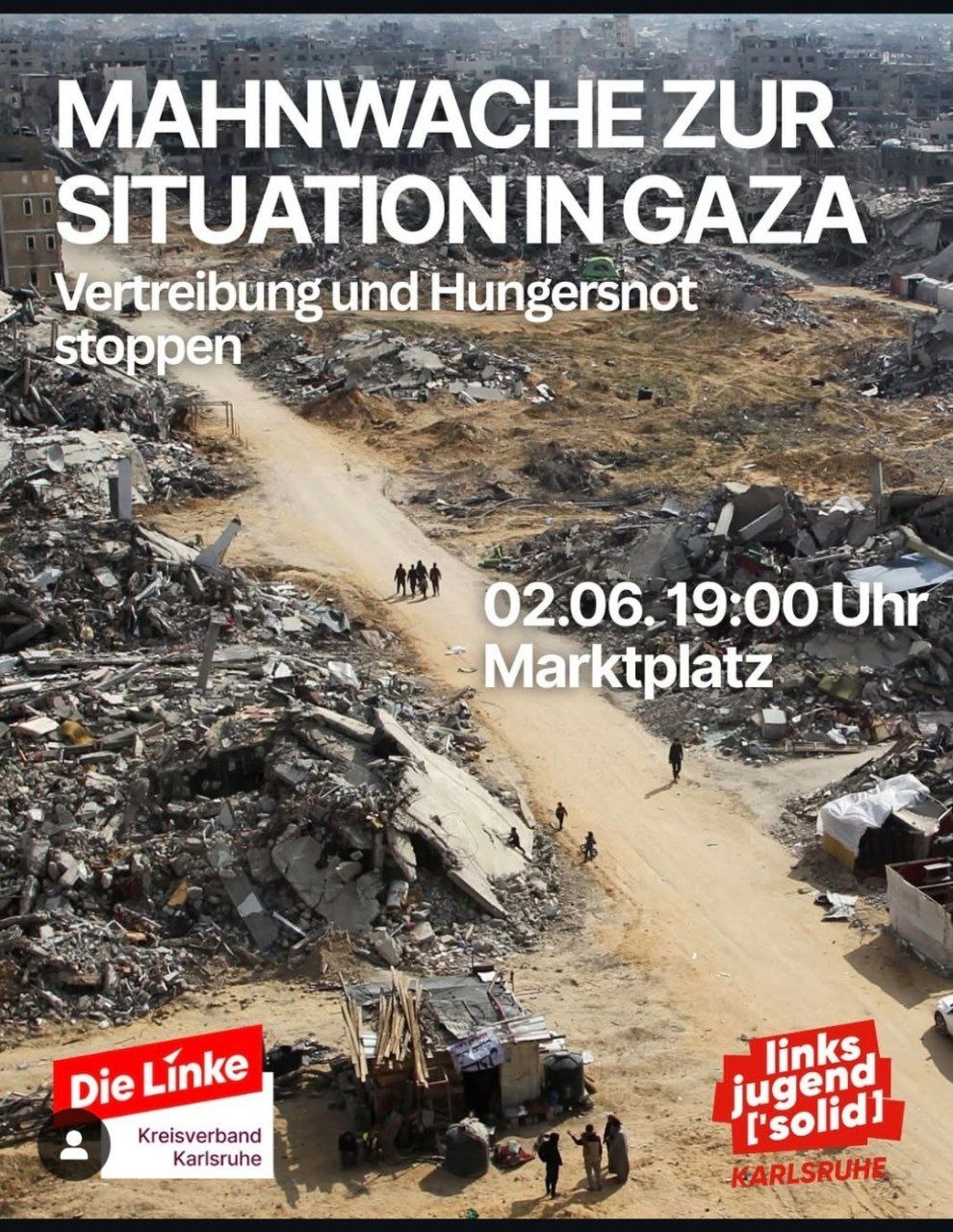 MAHNWACHE ZUR SITUATION IN GAZA

Vertreibung und Hungersnot stoppen

02.06. 19:00 Uhr
Marktplatz

Die Linke
Kreisverband
Karlsruhe

links
jugend
['solid]
KARLSRUHE